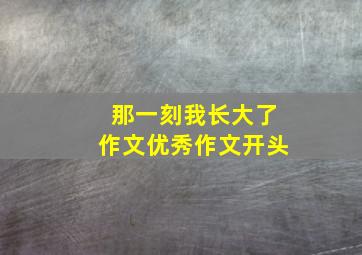 那一刻我长大了
作文优秀作文开头